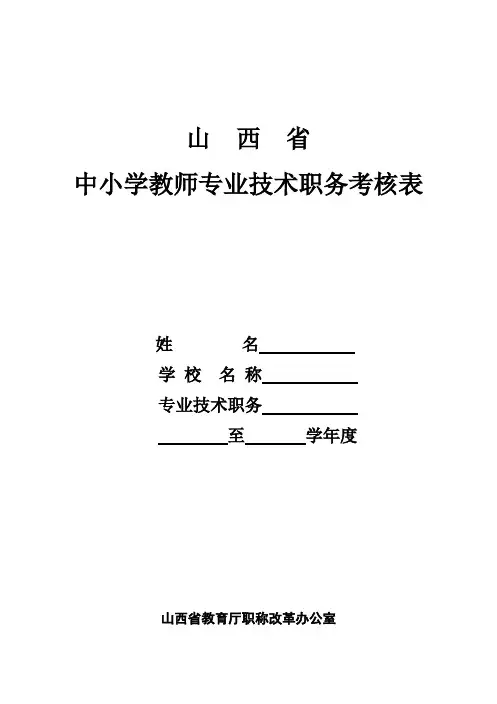 山 西 省

中小学教师专业技术职务考核表

姓 名____

学校 名称____

专业技术职务____

____至____学年度

山西省教育厅职称改革办公室